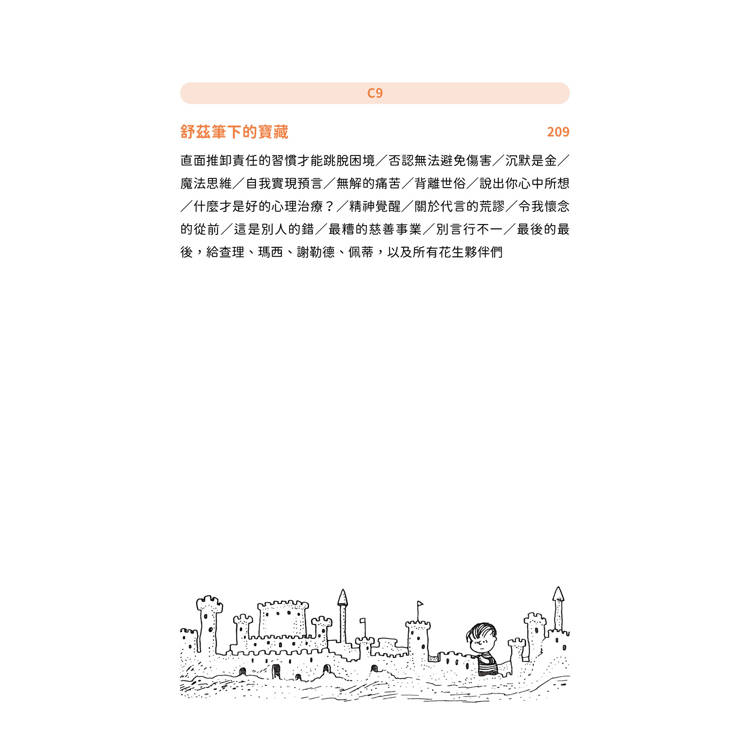 C9

舒茲筆下的寶藏 209

直面推卸責任的習慣才能跳脫困境／否認無法避免傷害／沉默是金／魔法思維／自我實現預言／無解的痛苦／背離世俗／說出你心中所想／什麼才是好的心理治療？／精神覺醒／關於代言的荒謬／令我懷念的從前／這是別人的錯／最糟的慈善事業／別言行不一／最後的最後，給查理、瑪西、謝勒德、佩蒂，以及所有花生夥伴們